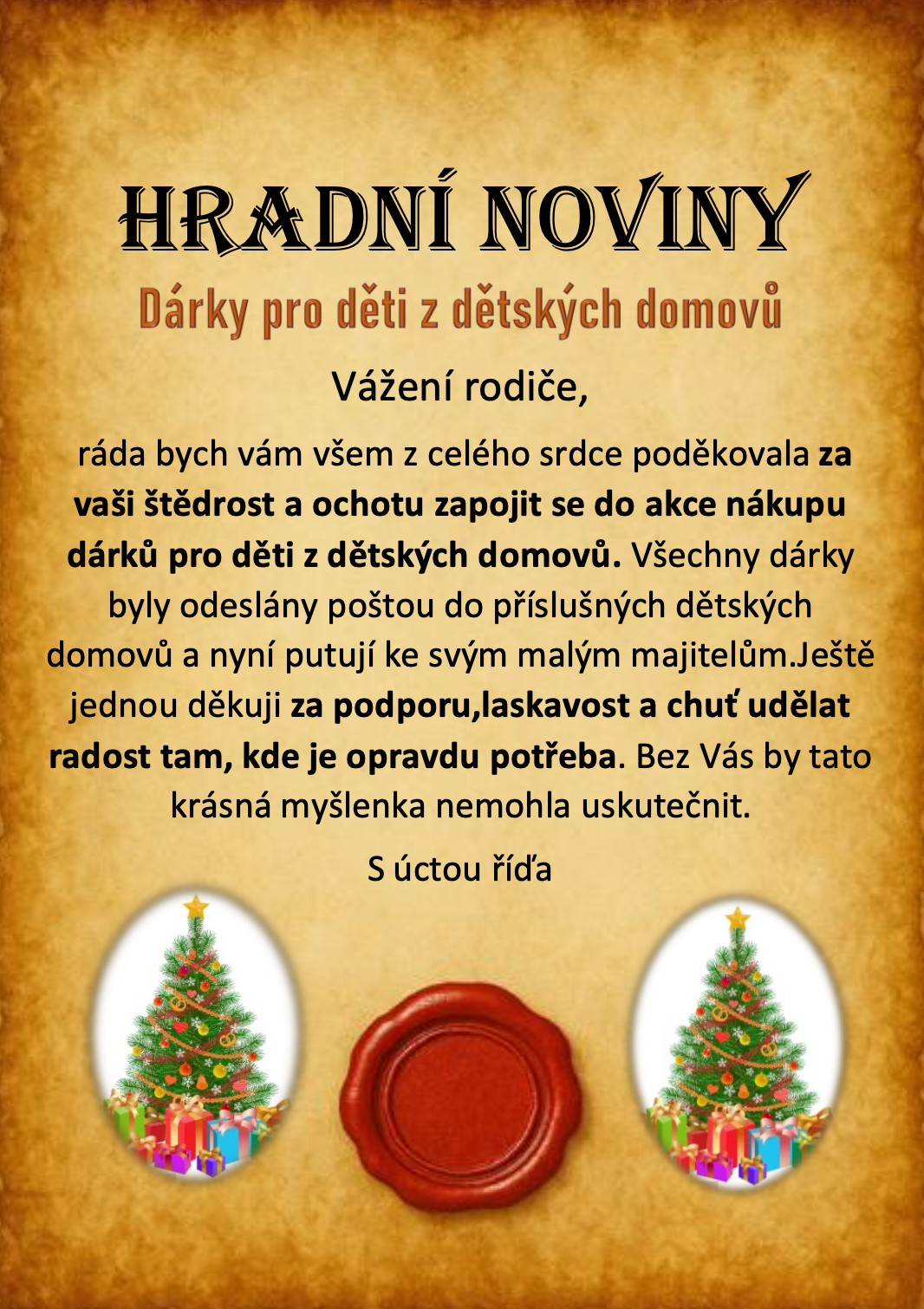 HRADNÍ NOVINY

Dárky pro děti z dětských domovů

Vážení rodiče,

ráda bych vám všem z celého srdce poděkovala za vaši štědrost a ochotu zapojit se do akce nákupu dárků pro děti z dětských domovů. Všechny dárky byly odeslány poštou do příslušných dětských domovů a nyní putují ke svým malým majitelům.Ještě jednou děkuji za podporu,laskavost a chuť udělat radost tam, kde je opravdu potřeba. Bez Vás by tato krásná myšlenka nemohla uskutečnit.

S úctou říďa